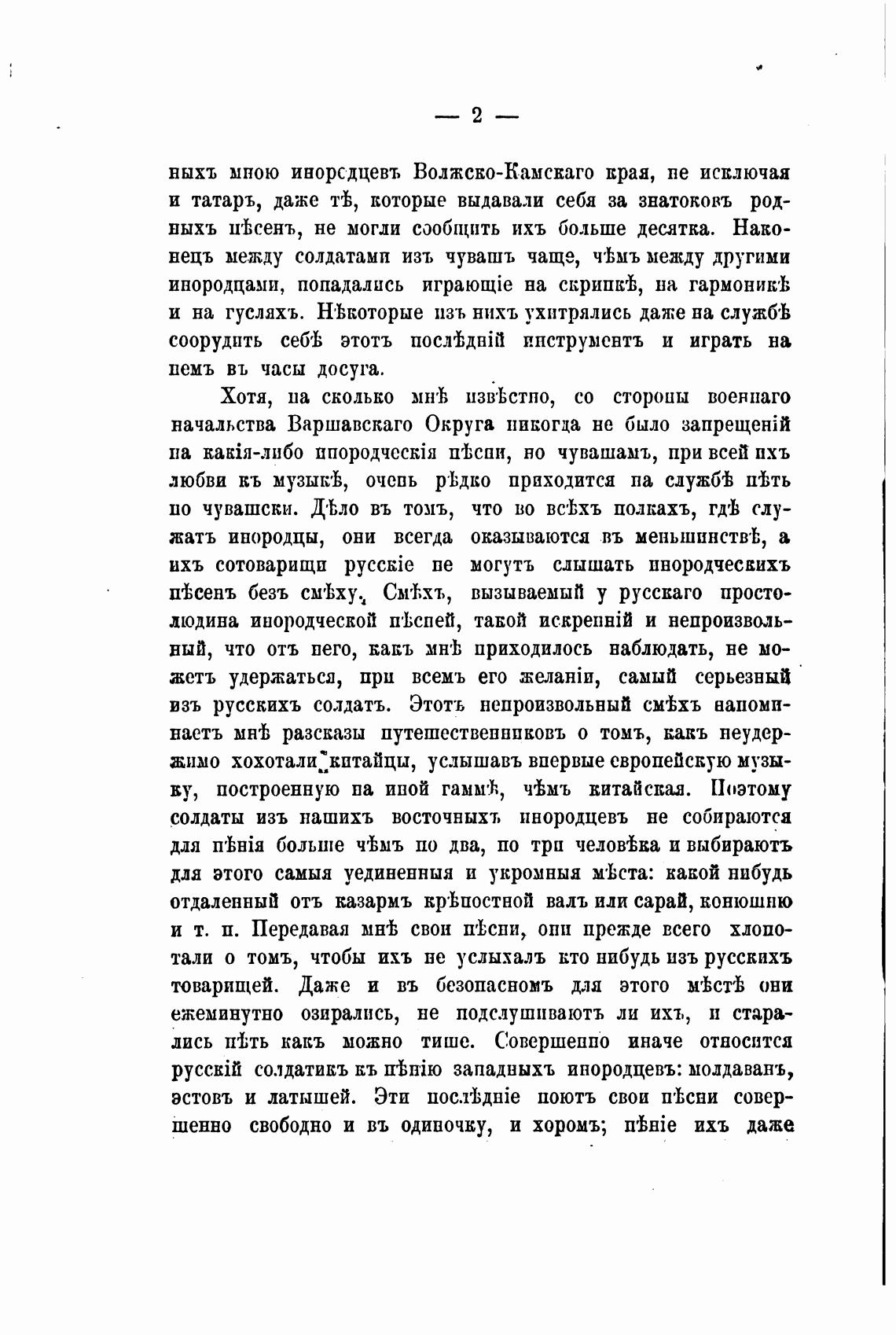 — 2 —

ныхъ мною инородцевъ Волжско-Камскаго края, не исключая и татаръ, даже тѣ, которые выдавали себя за знатоковъ родныхъ пѣсенъ, не могли сообщить ихъ больше десятка. Наконецъ между солдатами изъ чувашъ чаще, чѣмъ между другими инородцами, попадались играющіе на скрипкѣ, на гармоникѣ и на гусляхъ. Нѣкоторые изъ нихъ ухитрялись даже на службѣ соорудить себѣ этотъ послѣдній инструментъ и играть на немъ въ часы досуга.

Хотя, на сколько мнѣ извѣстно, со стороны военнаго начальства Варшавскаго Округа никогда не было запрещеній на какія-либо инородческія пѣсни, но чувашамъ, при всей ихъ любви къ музыкѣ, очень рѣдко приходится на службѣ пѣть по чувашски. Дѣло въ томъ, что во всѣхъ полкахъ, гдѣ служатъ инородцы, они всегда оказываются въ меньшинствѣ, а ихъ сотоварищи русскіе не могутъ слышать инородческихъ пѣсенъ безъ смѣху. Смѣхъ, вызываемый у русскаго простолюдина инородческой пѣсней, такой искренній и непроизвольный, что отъ него, какъ мнѣ приходилось наблюдать, не можетъ удержаться, при всемъ его желаніи, самый серьезный изъ русскихъ солдатъ. Этотъ непроизвольный смѣхъ напоминаетъ мнѣ разсказы путешественниковъ о томъ, какъ неудержимо хохотали китайцы, услышавъ впервые европейскую музыку, построенную на иной гаммѣ, чѣмъ китайская. Поэтому солдаты изъ нашихъ восточныхъ инородцевъ не собираются для пѣнія больше чѣмъ по два, по три человѣка и выбираютъ для этого самыя уединенныя и укромныя мѣста: какой нибудь отдаленный отъ казармъ крѣпостной валъ или сарай, конюшню и т. п. Передавая мнѣ свои пѣсни, они прежде всего хлопотали о томъ, чтобы ихъ не услыхалъ кто нибудь изъ русскихъ товарищей. Даже и въ безопасномъ для этого мѣстѣ они ежеминутно озирались, не подслушиваютъ ли ихъ, и старались пѣть какъ можно тише. Совершенно иначе относится русскій солдатикъ къ пѣнію западныхъ инородцевъ: молдаванъ, эстовъ и латышей. Эти послѣдніе поютъ свои пѣсни совершенно свободно и въ одиночку, и хоромъ; пѣніе ихъ даже